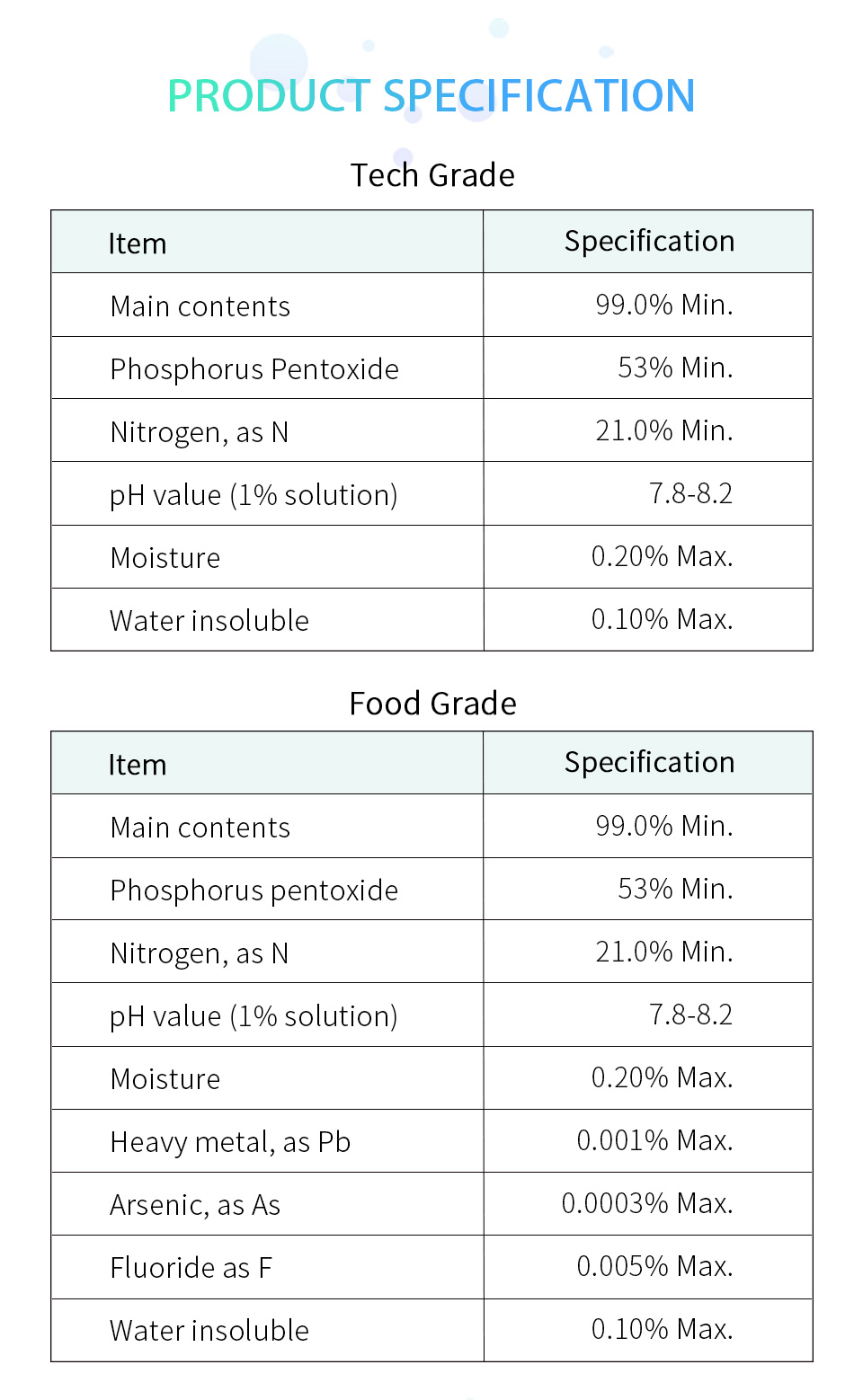 PRODUCT SPECIFICATION

Tech Grade

| Item | Specification |
|---|---|
| Main contents | 99.0% Min. |
| Phosphorus Pentoxide | 53% Min. |
| Nitrogen, as N | 21.0% Min. |
| pH value (1% solution) | 7.8-8.2 |
| Moisture | 0.20% Max. |
| Water insoluble | 0.10% Max. |

Food Grade

| Item | Specification |
|---|---|
| Main contents | 99.0% Min. |
| Phosphorus pentoxide | 53% Min. |
| Nitrogen, as N | 21.0% Min. |
| pH value (1% solution) | 7.8-8.2 |
| Moisture | 0.20% Max. |
| Heavy metal, as Pb | 0.001% Max. |
| Arsenic, as As | 0.0003% Max. |
| Fluoride as F | 0.005% Max. |
| Water insoluble | 0.10% Max. |